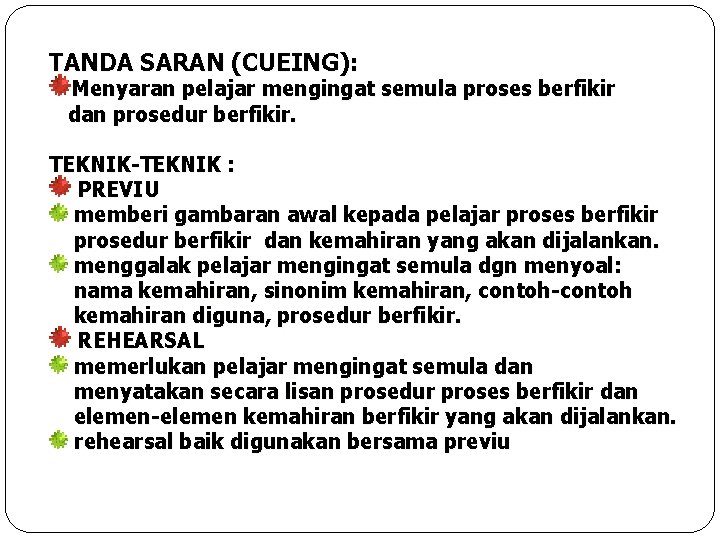 TANDA SARAN (CUEING):
Menyaran pelajar mengingat semula proses berfikir dan prosedur berfikir.

TEKNIK-TEKNIK :
PREVIU
memberi gambaran awal kepada pelajar proses berfikir prosedur berfikir dan kemahiran yang akan dijalankan.
menggalak pelajar mengingat semula dgn menyoal: nama kemahiran, sinonim kemahiran, contoh-contoh kemahiran diguna, prosedur berfikir.
REHEARSAL
memerlukan pelajar mengingat semula dan menyatakan secara lisan prosedur proses berfikir dan elemen-elemen kemahiran berfikir yang akan dijalankan.
rehearsal baik digunakan bersama previu